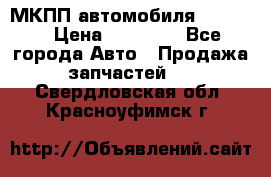 МКПП автомобиля Цена Все города Авто Продажа запчастей Свердловская обл Красноуфимск г

http://Объявлений.сайт